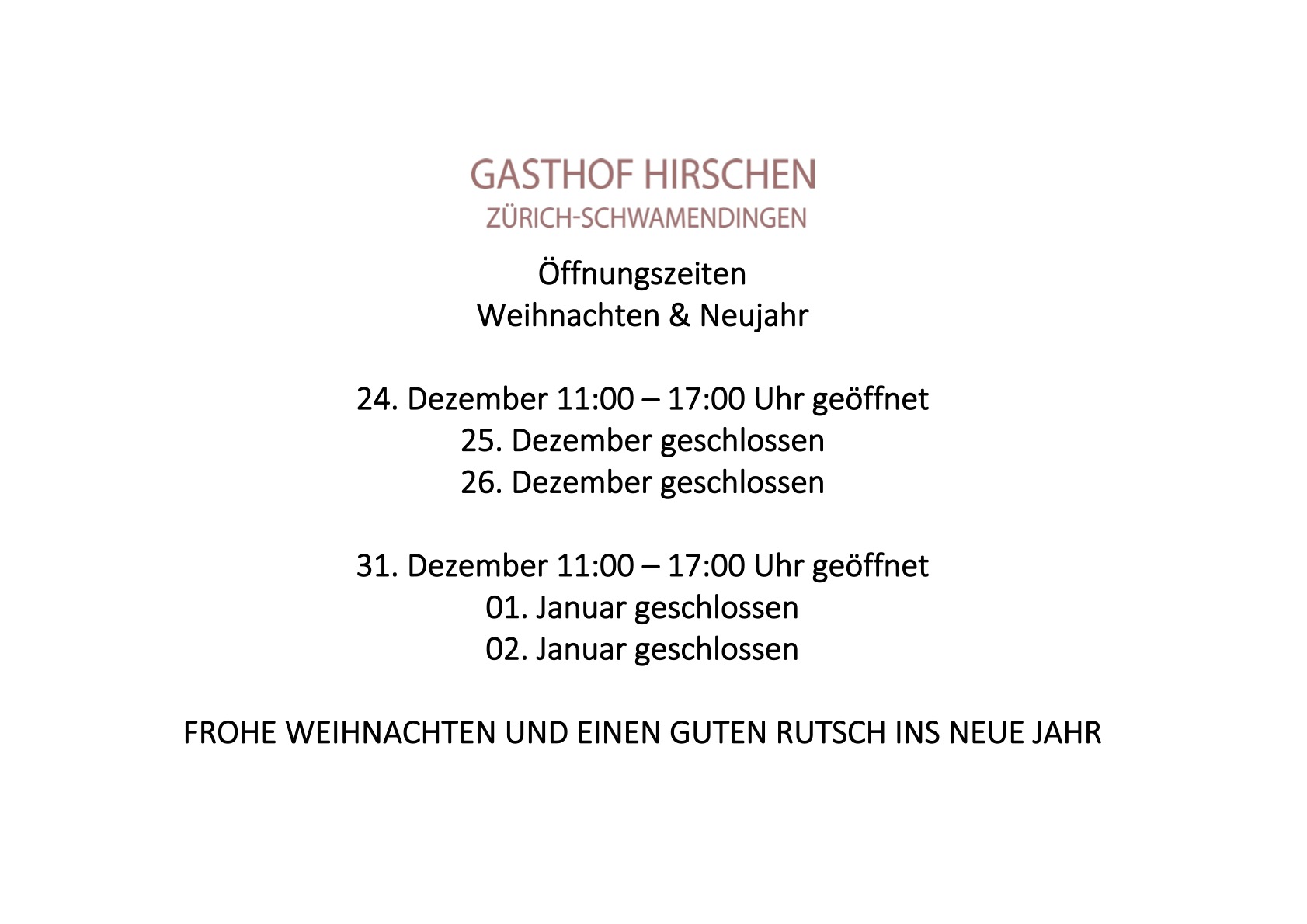 GASTHOF HIRSCHEN
ZÜRICH-SCHWAMENDINGEN

Öffnungszeiten
Weihnachten & Neujahr

24. Dezember 11:00 – 17:00 Uhr geöffnet
25. Dezember geschlossen
26. Dezember geschlossen

31. Dezember 11:00 – 17:00 Uhr geöffnet
01. Januar geschlossen
02. Januar geschlossen

FROHE WEIHNACHTEN UND EINEN GUTEN RUTSCH INS NEUE JAHR